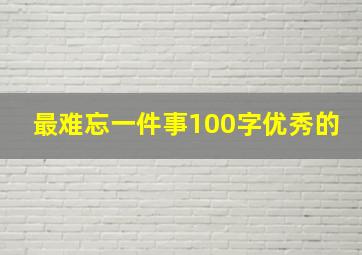 最难忘一件事100字优秀的